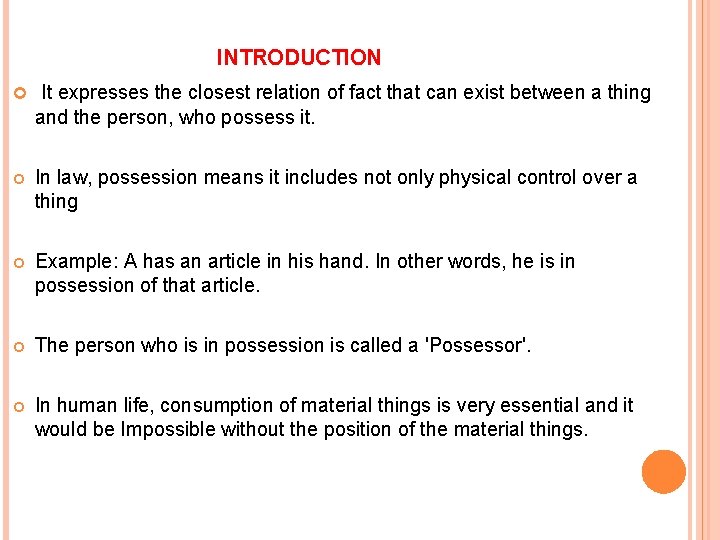 INTRODUCTION

It expresses the closest relation of fact that can exist between a thing and the person, who possess it.

In law, possession means it includes not only physical control over a thing

Example: A has an article in his hand. In other words, he is in possession of that article.

The person who is in possession is called a 'Possessor'.

In human life, consumption of material things is very essential and it would be Impossible without the position of the material things.